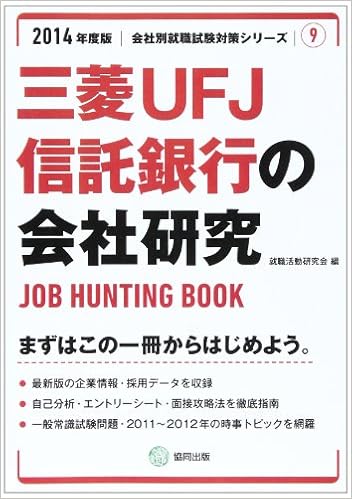 2014年度版 | 会社別就職試験対策シリーズ | 9

三菱UFJ信託銀行の会社研究

就職活動研究会 編

JOB HUNTING BOOK

まずはこの一冊からはじめよう。

● 最新版の企業情報・採用データを収録
● 自己分析・エントリーシート・面接攻略法を徹底指南
● 一般常識試験問題・2011～2012年の時事トピックを網羅

協同出版